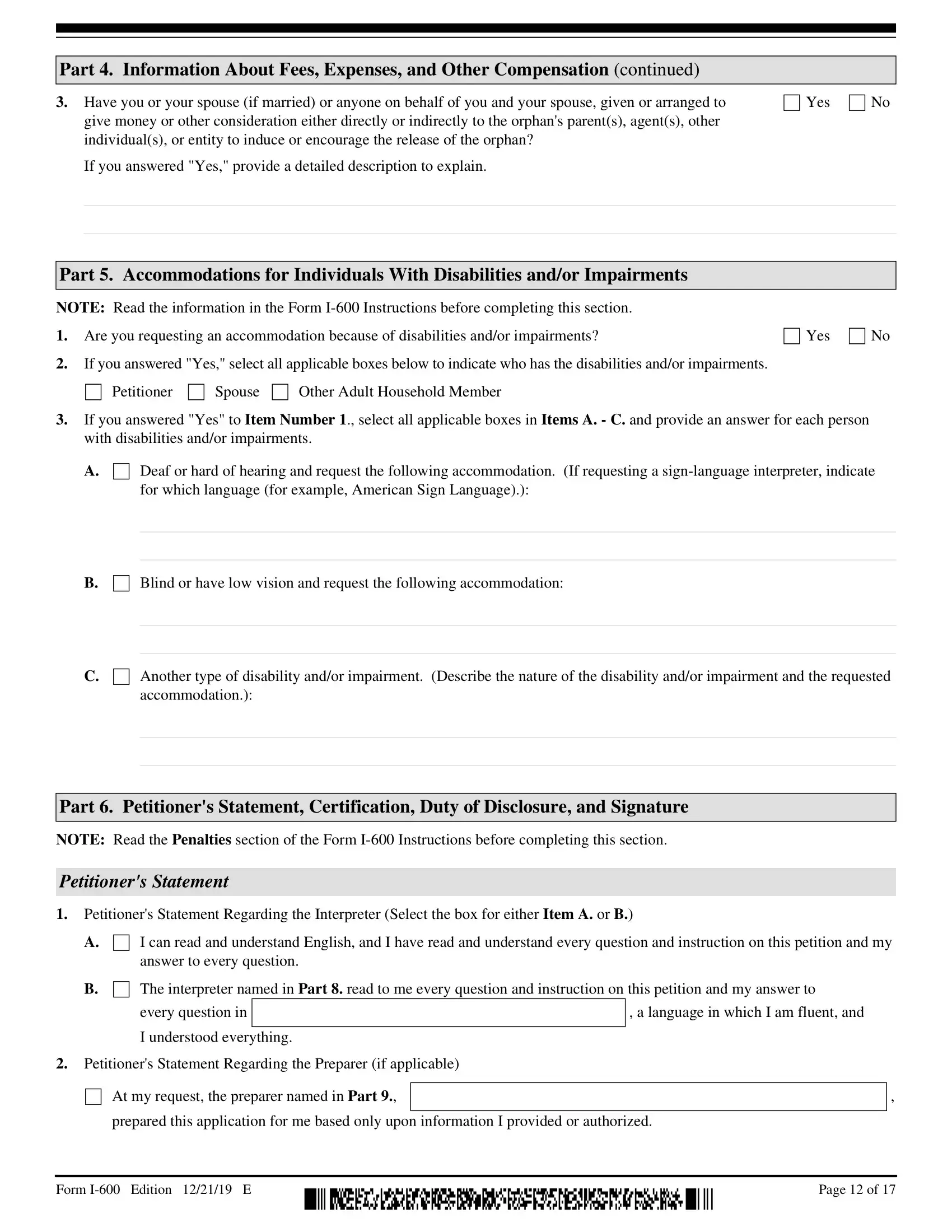 Part 4. Information About Fees, Expenses, and Other Compensation (continued)

3. Have you or your spouse (if married) or anyone on behalf of you and your spouse, given or arranged to give money or other consideration either directly or indirectly to the orphan's parent(s), agent(s), other individual(s), or entity to induce or encourage the release of the orphan? Yes No

If you answered "Yes," provide a detailed description to explain.

Part 5. Accommodations for Individuals With Disabilities and/or Impairments

NOTE: Read the information in the Form I-600 Instructions before completing this section.

1. Are you requesting an accommodation because of disabilities and/or impairments? Yes No

2. If you answered "Yes," select all applicable boxes below to indicate who has the disabilities and/or impairments.

Petitioner Spouse Other Adult Household Member

3. If you answered "Yes" to Item Number 1., select all applicable boxes in Items A. - C. and provide an answer for each person with disabilities and/or impairments.

A. Deaf or hard of hearing and request the following accommodation. (If requesting a sign-language interpreter, indicate for which language (for example, American Sign Language).):

B. Blind or have low vision and request the following accommodation:

C. Another type of disability and/or impairment. (Describe the nature of the disability and/or impairment and the requested accommodation.):

Part 6. Petitioner's Statement, Certification, Duty of Disclosure, and Signature

NOTE: Read the Penalties section of the Form I-600 Instructions before completing this section.

Petitioner's Statement

1. Petitioner's Statement Regarding the Interpreter (Select the box for either Item A. or B.)

A. I can read and understand English, and I have read and understand every question and instruction on this petition and my answer to every question.

B. The interpreter named in Part 8. read to me every question and instruction on this petition and my answer to every question in , a language in which I am fluent, and I understood everything.

2. Petitioner's Statement Regarding the Preparer (if applicable)

At my request, the preparer named in Part 9., , prepared this application for me based only upon information I provided or authorized.

Form I-600 Edition 12/21/19 E

Page 12 of 17